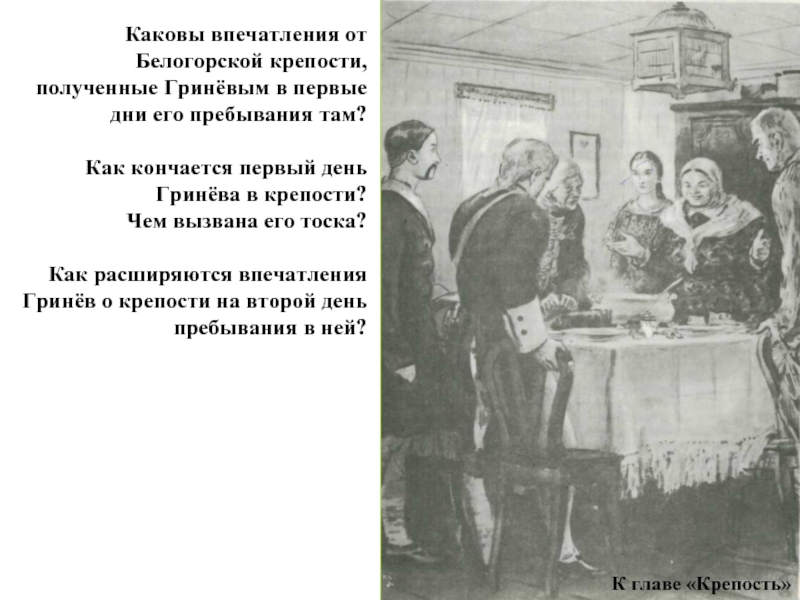 Каковы впечатления от Белогорской крепости, полученные Гринёвым в первые дни его пребывания там?

Как кончается первый день Гринёва в крепости? Чем вызвана его тоска?

Как расширяются впечатления Гринёв о крепости на второй день пребывания в ней?

К главе «Крепость»